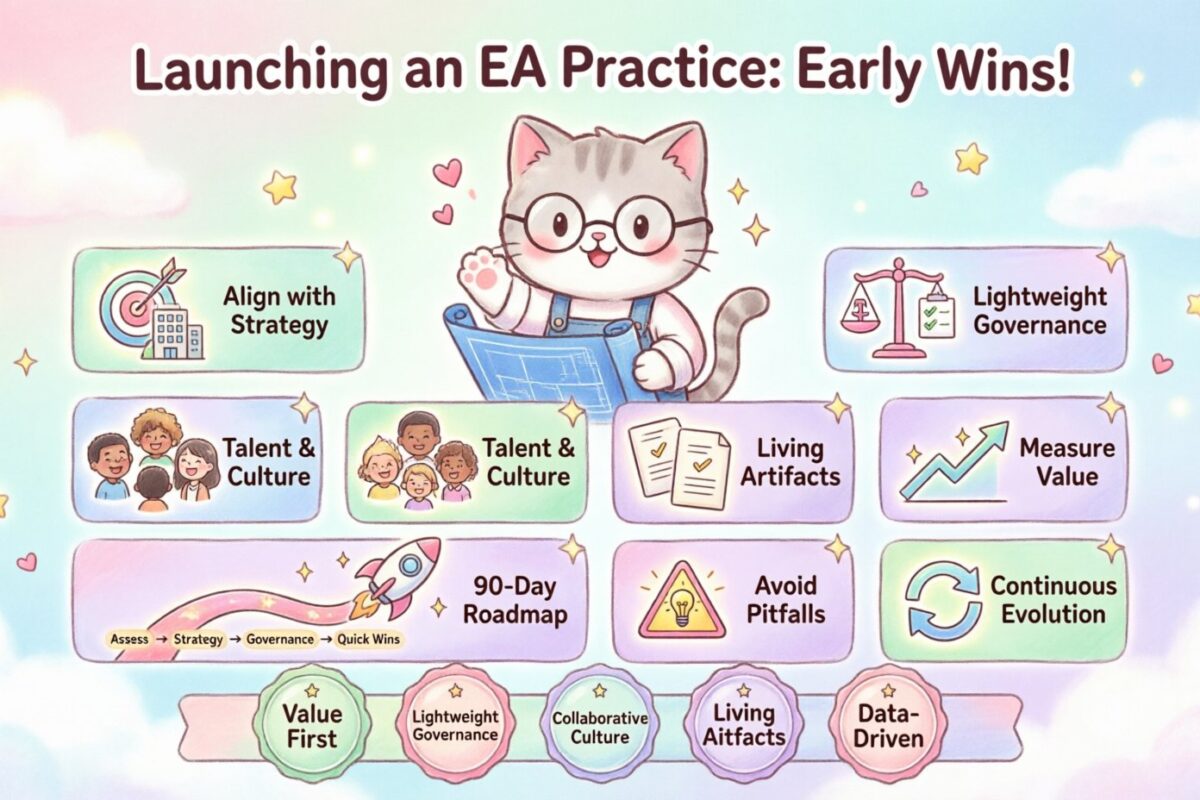 Launching an EA Practice: Early Wins!

Align with Strategy

Lightweight Governance

Talent & Culture

Talent & Culture

Living Artifacts

Measure Value

90-Day Roadmap

Assess → Strategy → Governance → Quick Wins

Avoid Pitfalls

Continuous Evolution

Value First

Lightweight Governance

Collaborative Culture

Living Aitfacts

Data-Driven